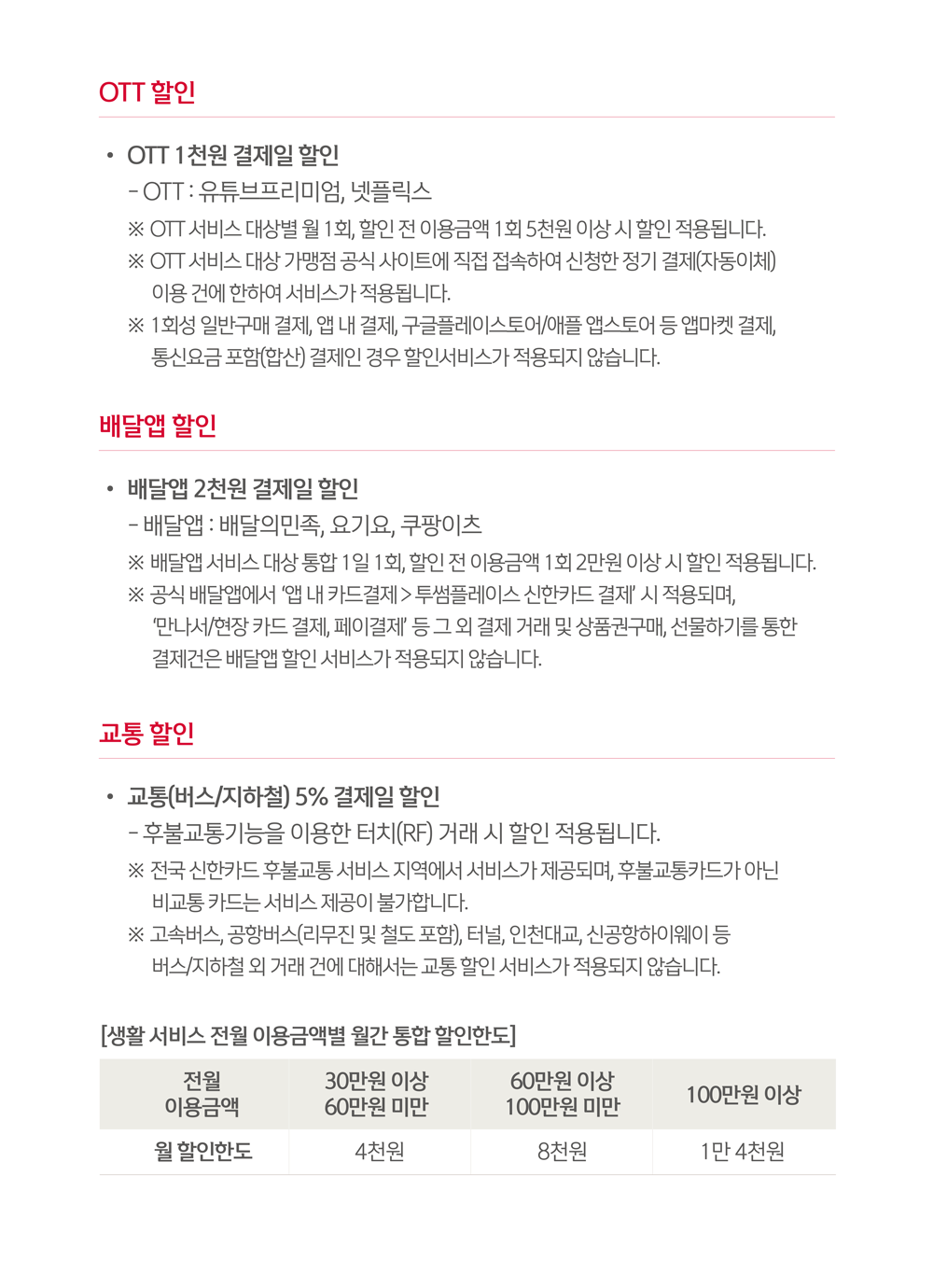 OTT 할인

• OTT 1천원 결제일 할인
- OTT : 유튜브프리미엄, 넷플릭스
※ OTT 서비스 대상별 월 1회, 할인 전 이용금액 1회 5천원 이상 시 할인 적용됩니다.
※ OTT 서비스 대상 가맹점 공식 사이트에 직접 접속하여 신청한 정기 결제(자동이체) 이용 건에 한하여 서비스가 적용됩니다.
※ 1회성 일반구매 결제, 앱 내 결제, 구글플레이스토어/애플 앱스토어 등 앱마켓 결제, 통신요금 포함(합산) 결제인 경우 할인서비스가 적용되지 않습니다.

배달앱 할인

• 배달앱 2천원 결제일 할인
- 배달앱 : 배달의민족, 요기요, 쿠팡이츠
※ 배달앱 서비스 대상 통합 1일 1회, 할인 전 이용금액 1회 2만원 이상 시 할인 적용됩니다.
※ 공식 배달앱에서 '앱 내 카드결제 > 투썸플레이스 신한카드 결제' 시 적용되며, '만나서/현장 카드 결제, 페이결제' 등 그 외 결제 거래 및 상품권구매, 선물하기를 통한 결제건은 배달앱 할인 서비스가 적용되지 않습니다.

교통 할인

• 교통(버스/지하철) 5% 결제일 할인
- 후불교통기능을 이용한 터치(RF) 거래 시 할인 적용됩니다.
※ 전국 신한카드 후불교통 서비스 지역에서 서비스가 제공되며, 후불교통카드가 아닌 비교통 카드는 서비스 제공이 불가합니다.
※ 고속버스, 공항버스(리무진 및 철도 포함), 터널, 인천대교, 신공항하이웨이 등 버스/지하철 외 거래 건에 대해서는 교통 할인 서비스가 적용되지 않습니다.

[생활 서비스 전월 이용금액별 월간 통합 할인한도]

| 전월 이용금액 | 30만원 이상 60만원 미만 | 60만원 이상 100만원 미만 | 100만원 이상 |
|---|---|---|---|
| 월 할인한도 | 4천원 | 8천원 | 1만 4천원 |